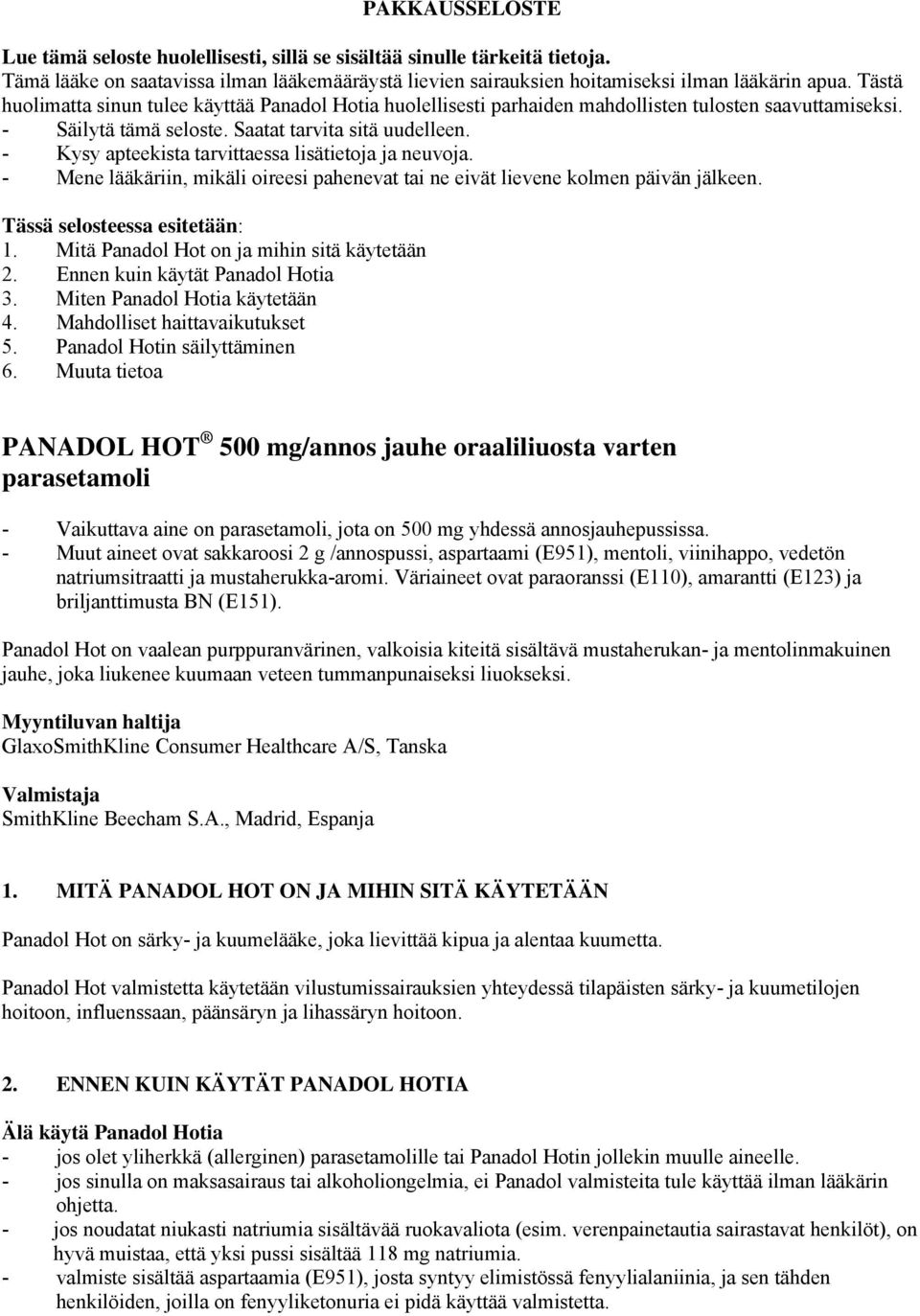 PAKKAUSSELOSTE

Lue tämä seloste huolellisesti, sillä se sisältää sinulle tärkeitä tietoja.
Tämä lääke on saatavissa ilman lääkemääräystä lievien sairauksien hoitamiseksi ilman lääkärin apua. Tästä huolimatta sinun tulee käyttää Panadol Hotia huolellisesti parhaiden mahdollisten tulosten saavuttamiseksi.
- Säilytä tämä seloste. Saatat tarvita sitä uudelleen.
- Kysy apteekista tarvittaessa lisätietoja ja neuvoja.
- Mene lääkäriin, mikäli oireesi pahenevat tai ne eivät lievene kolmen päivän jälkeen.

Tässä selosteessa esitetään:
1. Mitä Panadol Hot on ja mihin sitä käytetään
2. Ennen kuin käytät Panadol Hotia
3. Miten Panadol Hotia käytetään
4. Mahdolliset haittavaikutukset
5. Panadol Hotin säilyttäminen
6. Muuta tietoa

PANADOL HOT® 500 mg/annos jauhe oraaliliuosta varten
parasetamoli

- Vaikuttava aine on parasetamoli, jota on 500 mg yhdessä annosjauhepussissa.
- Muut aineet ovat sakkaroosi 2 g /annospussi, aspartaami (E951), mentoli, viinihappo, vedetön natriumsitraatti ja mustaherukka-aromi. Väriaineet ovat paraoranssi (E110), amarantti (E123) ja briljanttimusta BN (E151).

Panadol Hot on vaalean purppuranvärinen, valkoisia kiteitä sisältävä mustaherukan- ja mentolinmakuinen jauhe, joka liukenee kuumaan veteen tummanpunaiseksi liuokseksi.

Myyntiluvan haltija
GlaxoSmithKline Consumer Healthcare A/S, Tanska

Valmistaja
SmithKline Beecham S.A., Madrid, Espanja

1. MITÄ PANADOL HOT ON JA MIHIN SITÄ KÄYTETÄÄN

Panadol Hot on särky- ja kuumelääke, joka lievittää kipua ja alentaa kuumetta.

Panadol Hot valmistetta käytetään vilustumissairauksien yhteydessä tilapäisten särky- ja kuumetilojen hoitoon, influenssaan, päänsäryn ja lihassäryn hoitoon.

2. ENNEN KUIN KÄYTÄT PANADOL HOTIA

Älä käytä Panadol Hotia
- jos olet yliherkkä (allerginen) parasetamolille tai Panadol Hotin jollekin muulle aineelle.
- jos sinulla on maksasairaus tai alkoholiongelmia, ei Panadol valmisteita tule käyttää ilman lääkärin ohjetta.
- jos noudatat niukasti natriumia sisältävää ruokavaliota (esim. verenpainetautia sairastavat henkilöt), on hyvä muistaa, että yksi pussi sisältää 118 mg natriumia.
- valmiste sisältää aspartaamia (E951), josta syntyy elimistössä fenyylialaniinia, ja sen tähden henkilöiden, joilla on fenyyliketonuria ei pidä käyttää valmistetta.